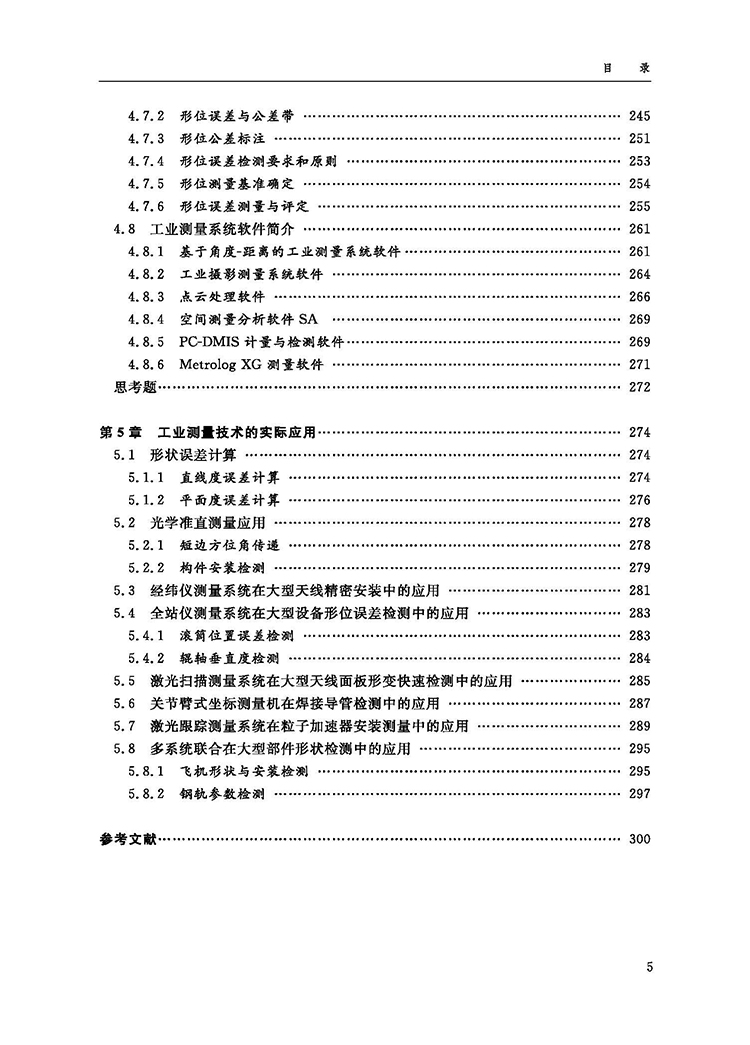 目　录

4.7.2　形位误差与公差带 …… 245
4.7.3　形位公差标注 …… 251
4.7.4　形位误差检测要求和原则 …… 253
4.7.5　形位测量基准确定 …… 254
4.7.6　形位误差测量与评定 …… 255
4.8　工业测量系统软件简介 …… 261
4.8.1　基于角度-距离的工业测量系统软件 …… 261
4.8.2　工业摄影测量系统软件 …… 264
4.8.3　点云处理软件 …… 266
4.8.4　空间测量分析软件 SA …… 269
4.8.5　PC-DMIS 计量与检测软件 …… 269
4.8.6　Metrolog XG 测量软件 …… 271
思考题 …… 272

第 5 章　工业测量技术的实际应用 …… 274
5.1　形状误差计算 …… 274
5.1.1　直线度误差计算 …… 274
5.1.2　平面度误差计算 …… 276
5.2　光学准直测量应用 …… 278
5.2.1　短边方位角传递 …… 278
5.2.2　构件安装检测 …… 279
5.3　经纬仪测量系统在大型天线精密安装中的应用 …… 281
5.4　全站仪测量系统在大型设备形位误差检测中的应用 …… 283
5.4.1　滚筒位置误差检测 …… 283
5.4.2　辊轴垂直度检测 …… 284
5.5　激光扫描测量系统在大型天线面板形变快速检测中的应用 …… 285
5.6　关节臂式坐标测量机在焊接导管检测中的应用 …… 287
5.7　激光跟踪测量系统在粒子加速器安装测量中的应用 …… 289
5.8　多系统联合在大型部件形状检测中的应用 …… 295
5.8.1　飞机形状与安装检测 …… 295
5.8.2　钢轨参数检测 …… 297

参考文献 …… 300

5